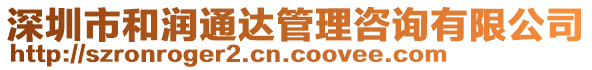 深圳市和润通达管理咨询有限公司
http://szronroger2.cn.coovee.com